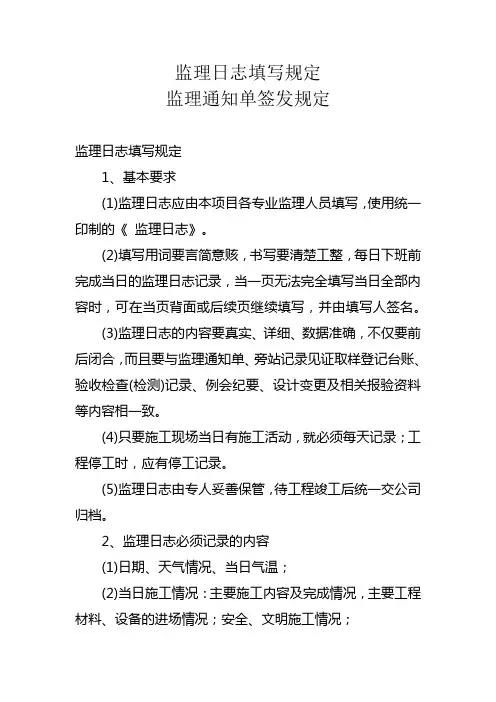 监理日志填写规定
监理通知单签发规定

监理日志填写规定

1、基本要求

(1)监理日志应由本项目各专业监理人员填写，使用统一印制的《 监理日志》。

(2)填写用词要言简意赅，书写要清楚工整，每日下班前完成当日的监理日志记录，当一页无法完全填写当日全部内容时，可在当页背面或后续页继续填写，并由填写人签名。

(3)监理日志的内容要真实、详细、数据准确，不仅要前后闭合，而且要与监理通知单、旁站记录见证取样登记台账、验收检查(检测)记录、例会纪要、设计变更及相关报验资料等内容相一致。

(4)只要施工现场当日有施工活动，就必须每天记录；工程停工时，应有停工记录。

(5)监理日志由专人妥善保管，待工程竣工后统一交公司归档。

2、监理日志必须记录的内容

(1)日期、天气情况、当日气温；

(2)当日施工情况：主要施工内容及完成情况，主要工程材料、设备的进场情况；安全、文明施工情况；